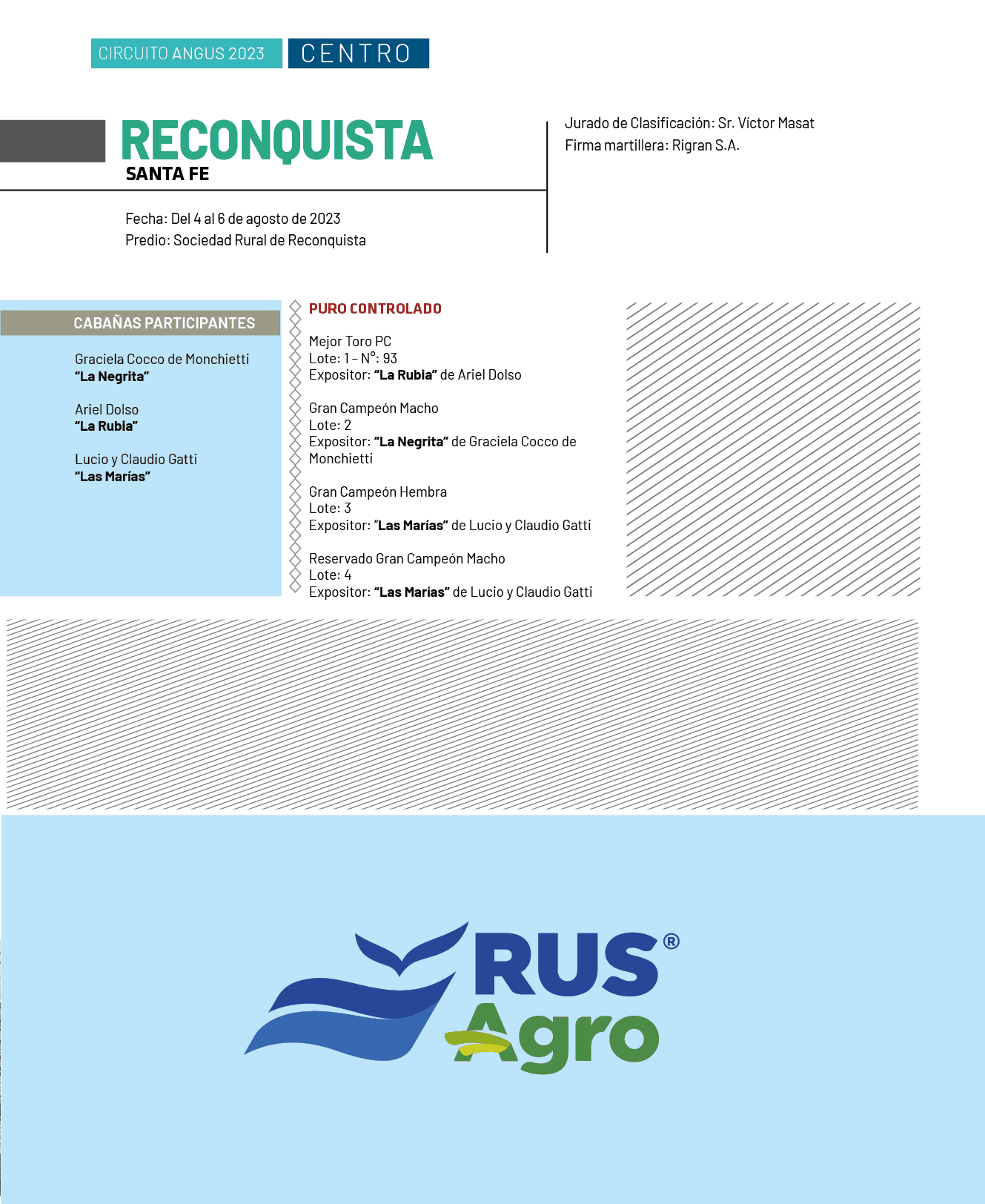 CIRCUITO ANGUS 2023 CENTRO

RECONQUISTA
SANTA FE

Fecha: Del 4 al 6 de agosto de 2023
Predio: Sociedad Rural de Reconquista

Jurado de Clasificación: Sr. Víctor Masat
Firma martillera: Rigran S.A.

CABAÑAS PARTICIPANTES

Graciela Cocco de Monchietti
"La Negrita"

Ariel Dolso
"La Rubia"

Lucio y Claudio Gatti
"Las Marías"

PURO CONTROLADO

Mejor Toro PC
Lote: 1 - N°: 93
Expositor: "La Rubia" de Ariel Dolso

Gran Campeón Macho
Lote: 2
Expositor: "La Negrita" de Graciela Cocco de Monchietti

Gran Campeón Hembra
Lote: 3
Expositor: "Las Marías" de Lucio y Claudio Gatti

Reservado Gran Campeón Macho
Lote: 4
Expositor: "Las Marías" de Lucio y Claudio Gatti

RUS®
Agro